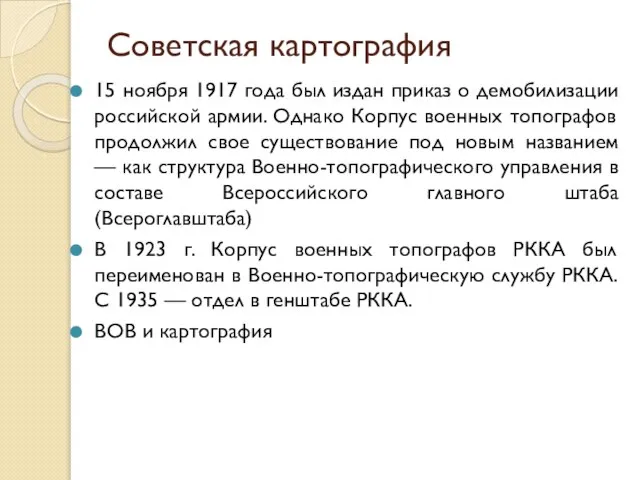 Советская картография

15 ноября 1917 года был издан приказ о демобилизации российской армии. Однако Корпус военных топографов продолжил свое существование под новым названием — как структура Военно-топографического управления в составе Всероссийского главного штаба (Всероглавштаба)

В 1923 г. Корпус военных топографов РККА был переименован в Военно-топографическую службу РККА. С 1935 — отдел в генштабе РККА.

ВОВ и картография